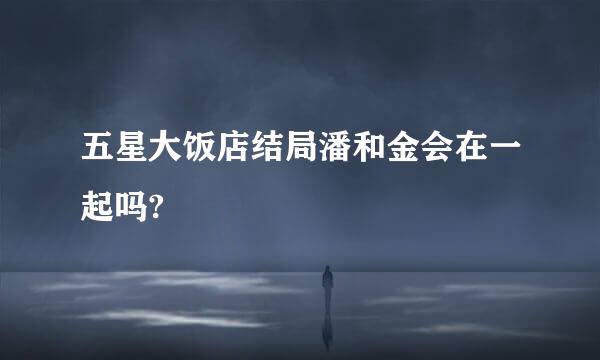 五星大饭店结局潘和金会在一起吗?